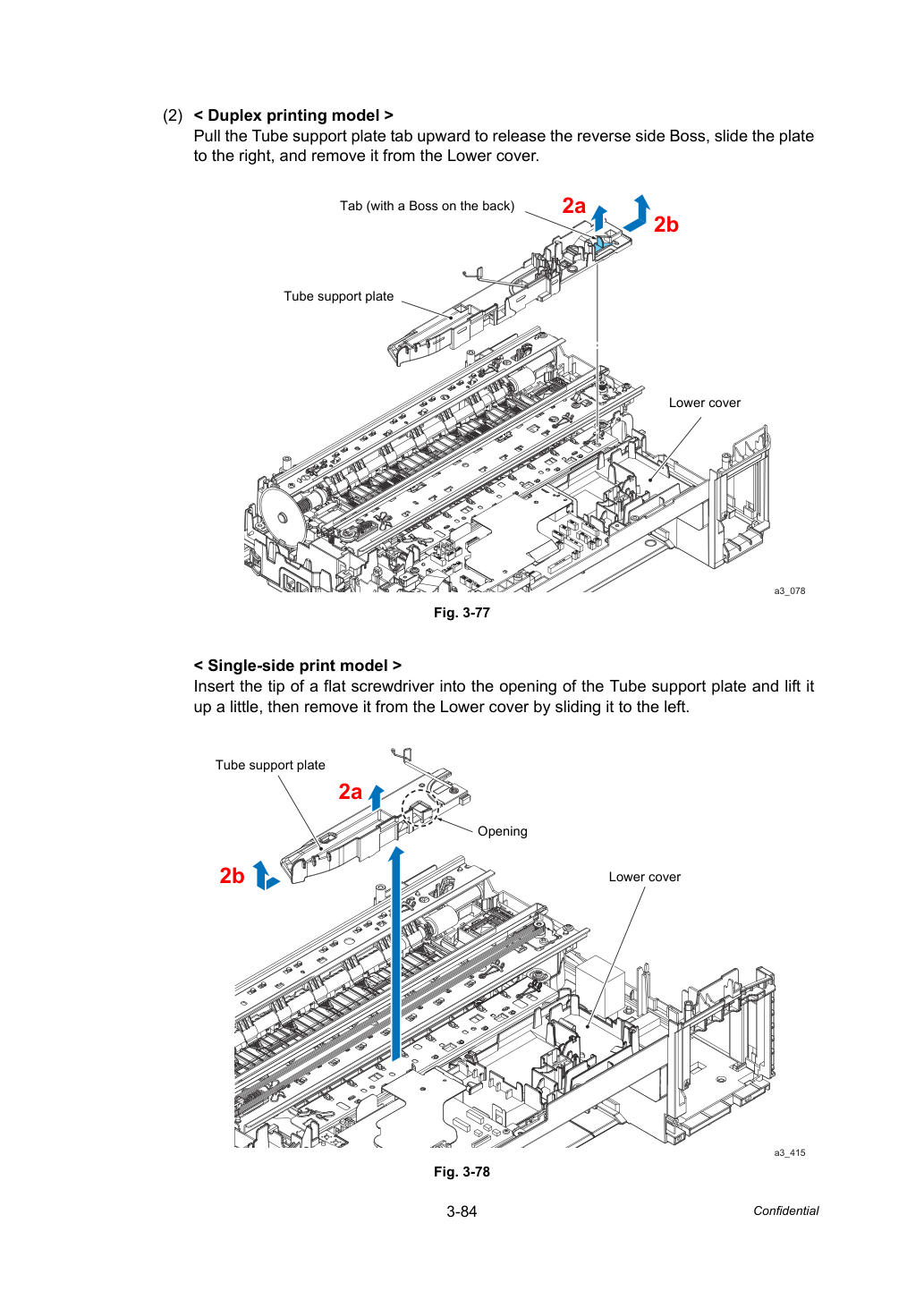 (2) < Duplex printing model >
Pull the Tube support plate tab upward to release the reverse side Boss, slide the plate to the right, and remove it from the Lower cover.

Tab (with a Boss on the back)
2a
2b
Tube support plate
Lower cover
a3_078

Fig. 3-77

< Single-side print model >
Insert the tip of a flat screwdriver into the opening of the Tube support plate and lift it up a little, then remove it from the Lower cover by sliding it to the left.

Tube support plate
2a
Opening
2b
Lower cover
a3_415

Fig. 3-78

3-84
Confidential